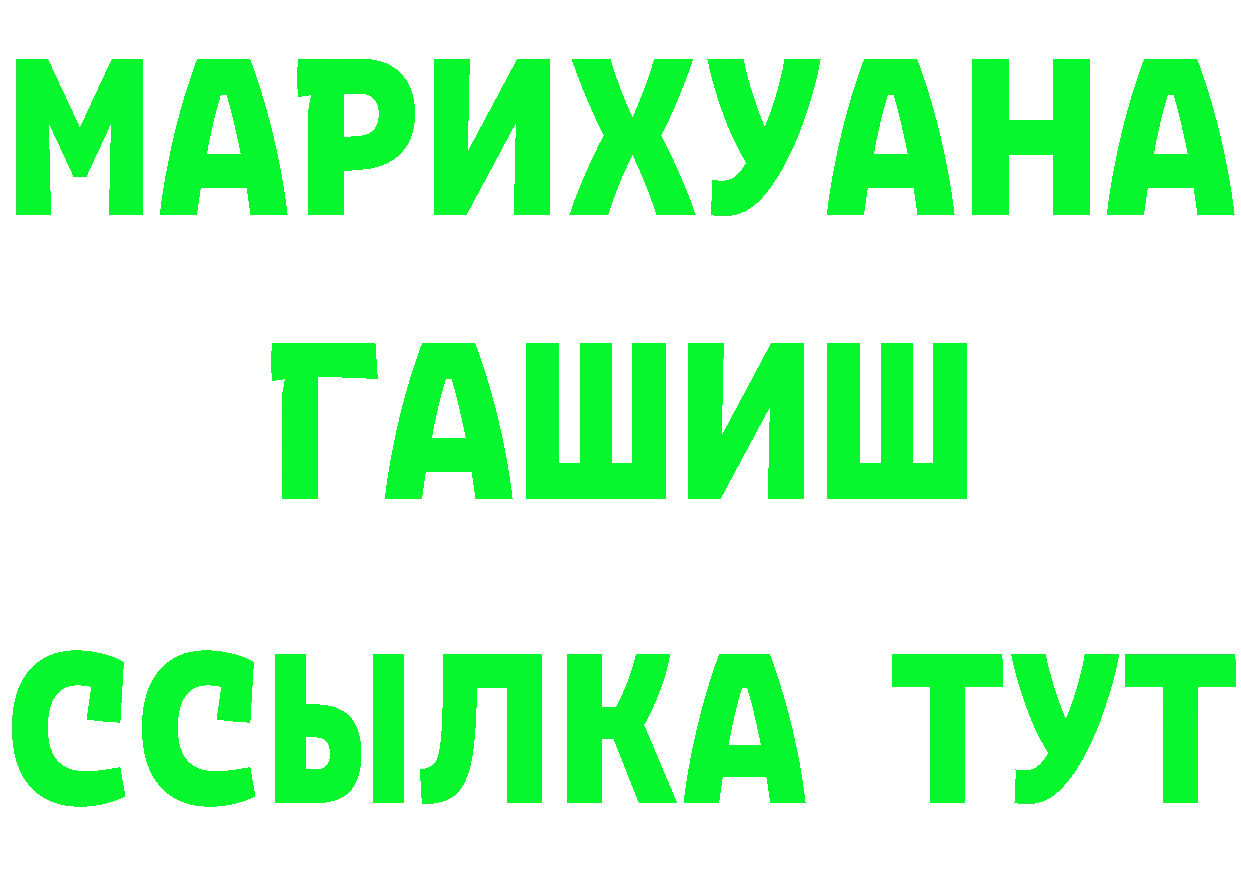 МАРИХУАНА
ГАШИШ
ССЫЛКА ТУТ